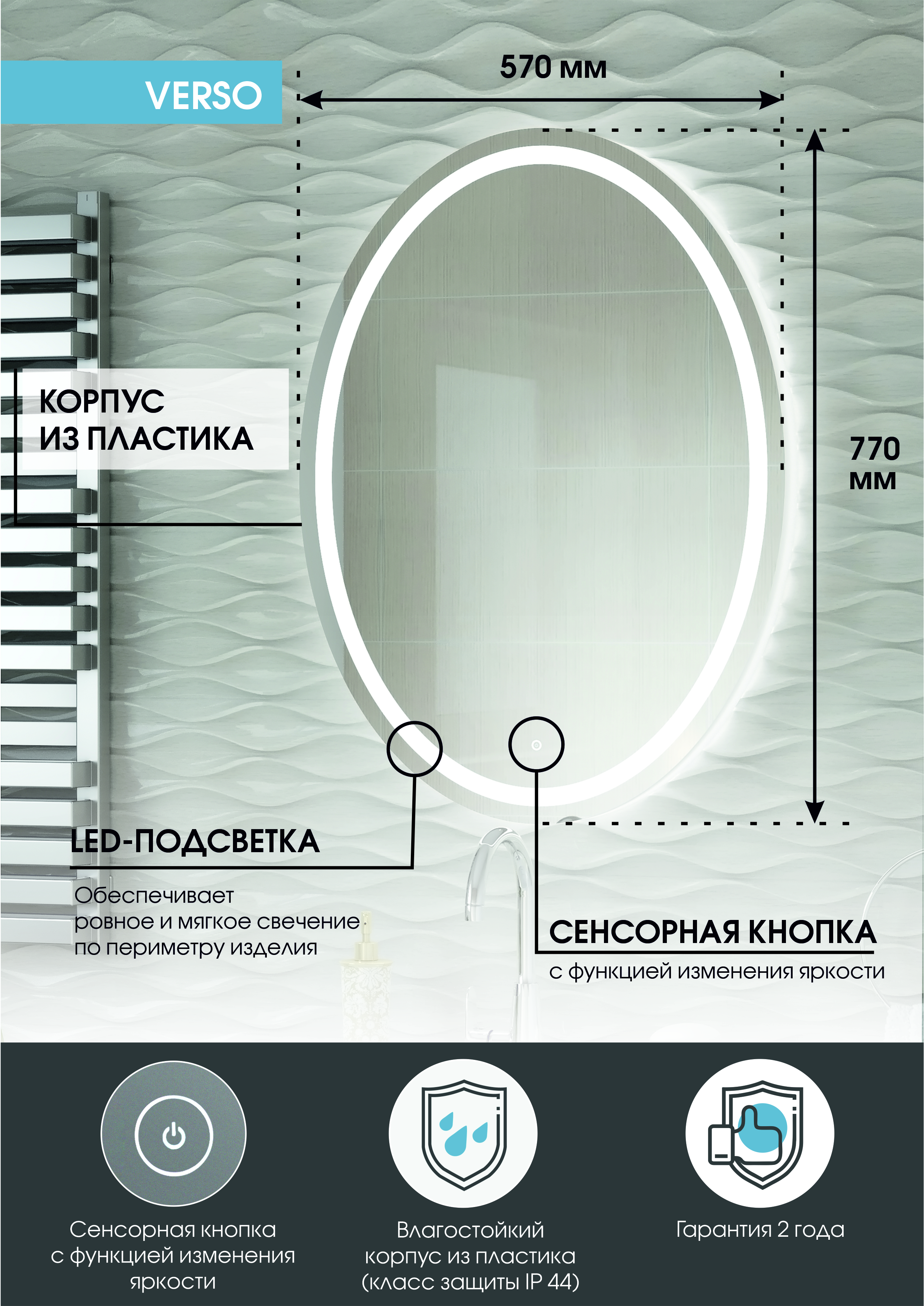 VERSO

570 мм

КОРПУС
ИЗ ПЛАСТИКА

770
мм

LED-ПОДСВЕТКА

Обеспечивает ровное и мягкое свечение по периметру изделия

СЕНСОРНАЯ КНОПКА

с функцией изменения яркости

Сенсорная кнопка с функцией изменения яркости

Влагостойкий корпус из пластика (класс защиты IP 44)

Гарантия 2 года